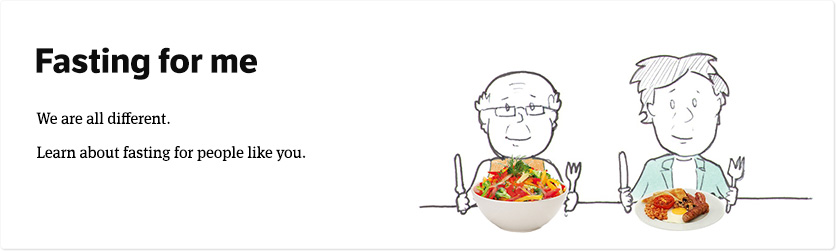 Fasting for me

We are all different.

Learn about fasting for people like you.